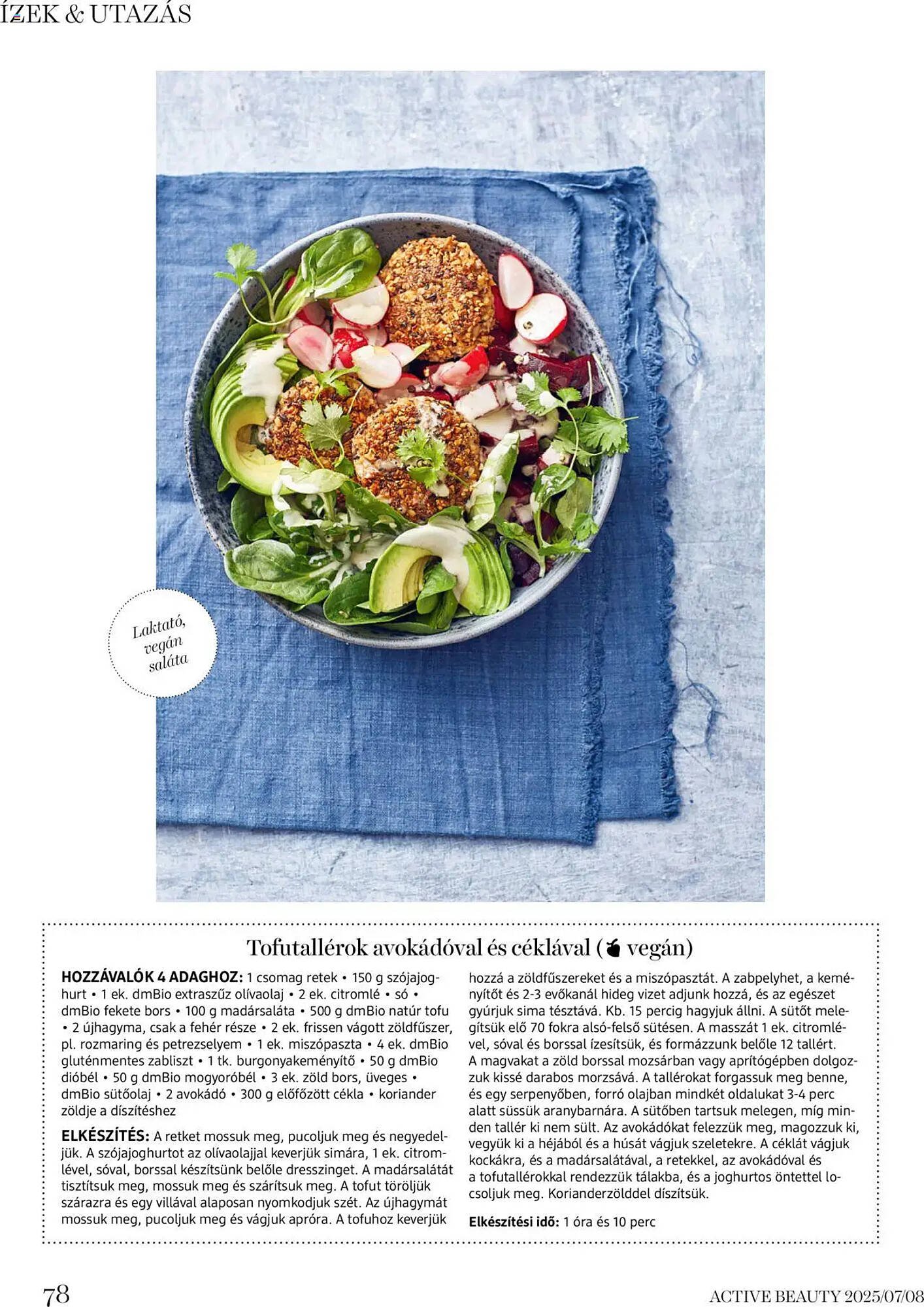 ÍZEK & UTAZÁS

Laktató, vegán saláta

Tofutallérok avokádóval és céklával ( vegán)

HOZZÁVALÓK 4 ADAGHOZ: 1 csomag retek • 150 g szójajoghurt • 1 ek. dmBio extraszűz olívaolaj • 2 ek. citromlé • só • dmBio fekete bors • 100 g madársaláta • 500 g dmBio natúr tofu • 2 újhagyma, csak a fehér része • 2 ek. frissen vágott zöldfűszer, pl. rozmaring és petrezselyem • 1 ek. miszópaszta • 4 ek. dmBio gluténmentes zabliszt • 1 tk. burgonyakeményítő • 50 g dmBio dióbél • 50 g dmBio mogyoróbél • 3 ek. zöld bors, üveges • dmBio sütőolaj • 2 avokádó • 300 g előfőzött cékla • koriander zöldje a díszítéshez

ELKÉSZÍTÉS: A retket mossuk meg, pucoljuk meg és negyedeljük. A szójajoghurtot az olívaolajjal keverjük simára, 1 ek. citromlével, sóval, borssal készítsünk belőle dresszinget. A madársalátát tisztítsuk meg, mossuk meg és szárítsuk meg. A tofut töröljük szárazra és egy villával alaposan nyomkodjuk szét. Az újhagymát mossuk meg, pucoljuk meg és vágjuk apróra. A tofuhoz keverjük hozzá a zöldfűszereket és a miszópasztát. A zabpelyhet, a keményítőt és 2-3 evőkanál hideg vizet adjunk hozzá, és az egészet gyúrjuk sima tésztává. Kb. 15 percig hagyjuk állni. A sütőt melegítsük elő 70 fokra alsó-felső sütésen. A masszát 1 ek. citromlével, sóval és borssal ízesítsük, és formázzunk belőle 12 tallért. A magvakat a zöld borssal mozsárban vagy aprítógépben dolgozzuk kissé darabos morzsává. A tallérokat forgassuk meg benne, és egy serpenyőben, forró olajban mindkét oldalukat 3-4 perc alatt süssük aranybarnára. A sütőben tartsuk melegen, míg minden tallér ki nem sült. Az avokádókat felezzük meg, magozzuk ki, vegyük ki a héjából és a húsát vágjuk szeletekre. A céklát vágjuk kockákra, és a madársalátával, a retekkel, az avokádóval és a tofutallérokkal rendezzük tálakba, és a joghurtos öntettel locsoljuk meg. Korianderzölddel díszítsük.

Elkészítési idő: 1 óra és 10 perc

78

ACTIVE BEAUTY 2025/07/08